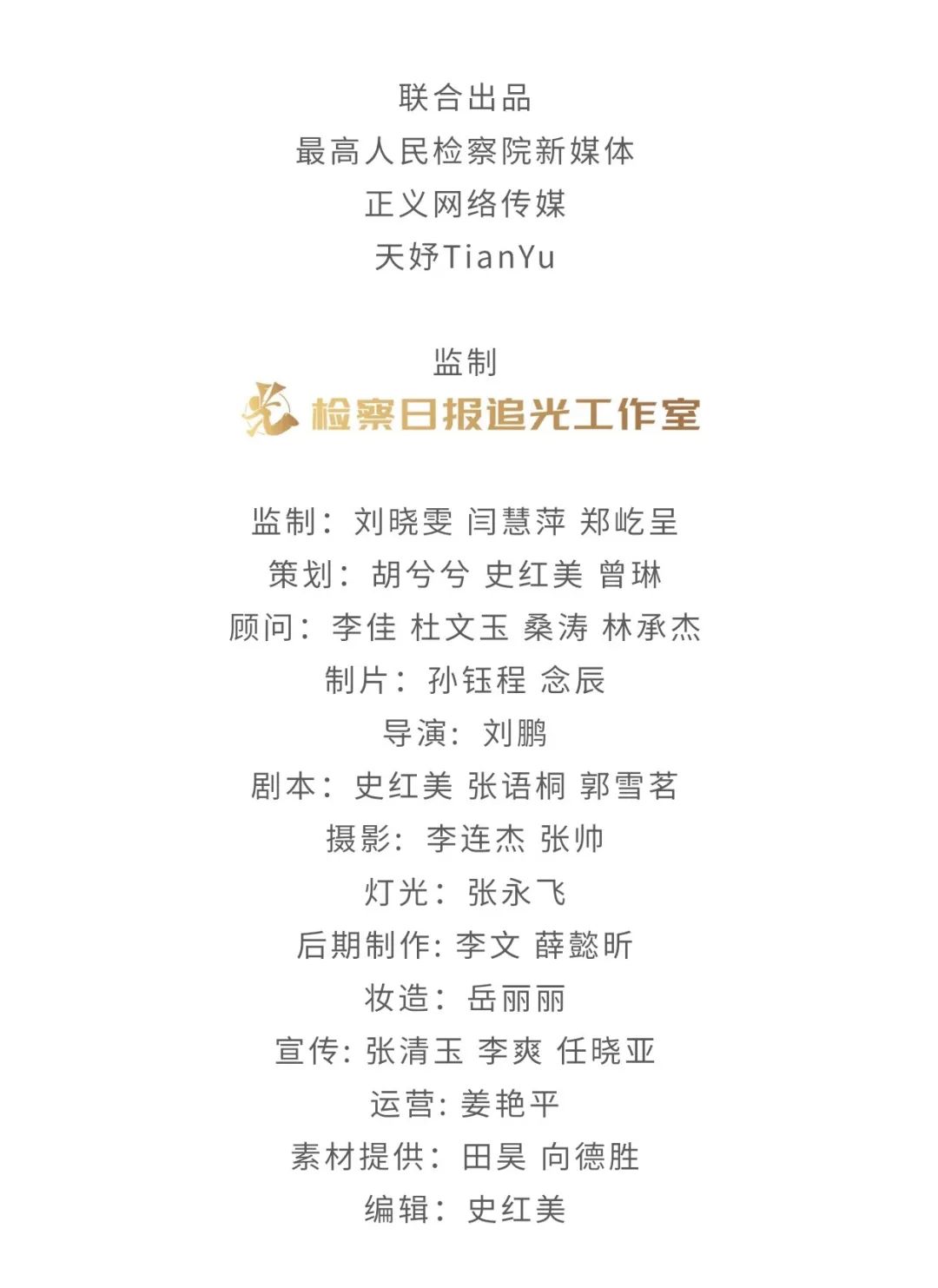 联合出品
最高人民检察院新媒体
正义网络传媒
天妤TianYu

监制
检察日报追光工作室

监制：刘晓雯 闫慧萍 郑屹呈
策划：胡兮兮 史红美 曾琳
顾问：李佳 杜文玉 桑涛 林承杰
制片：孙钰程 念辰
导演：刘鹏
剧本：史红美 张语桐 郭雪茗
摄影：李连杰 张帅
灯光：张永飞
后期制作：李文 薛懿昕
妆造：岳丽丽
宣传：张清玉 李爽 任晓亚
运营：姜艳平
素材提供：田昊 向德胜
编辑：史红美